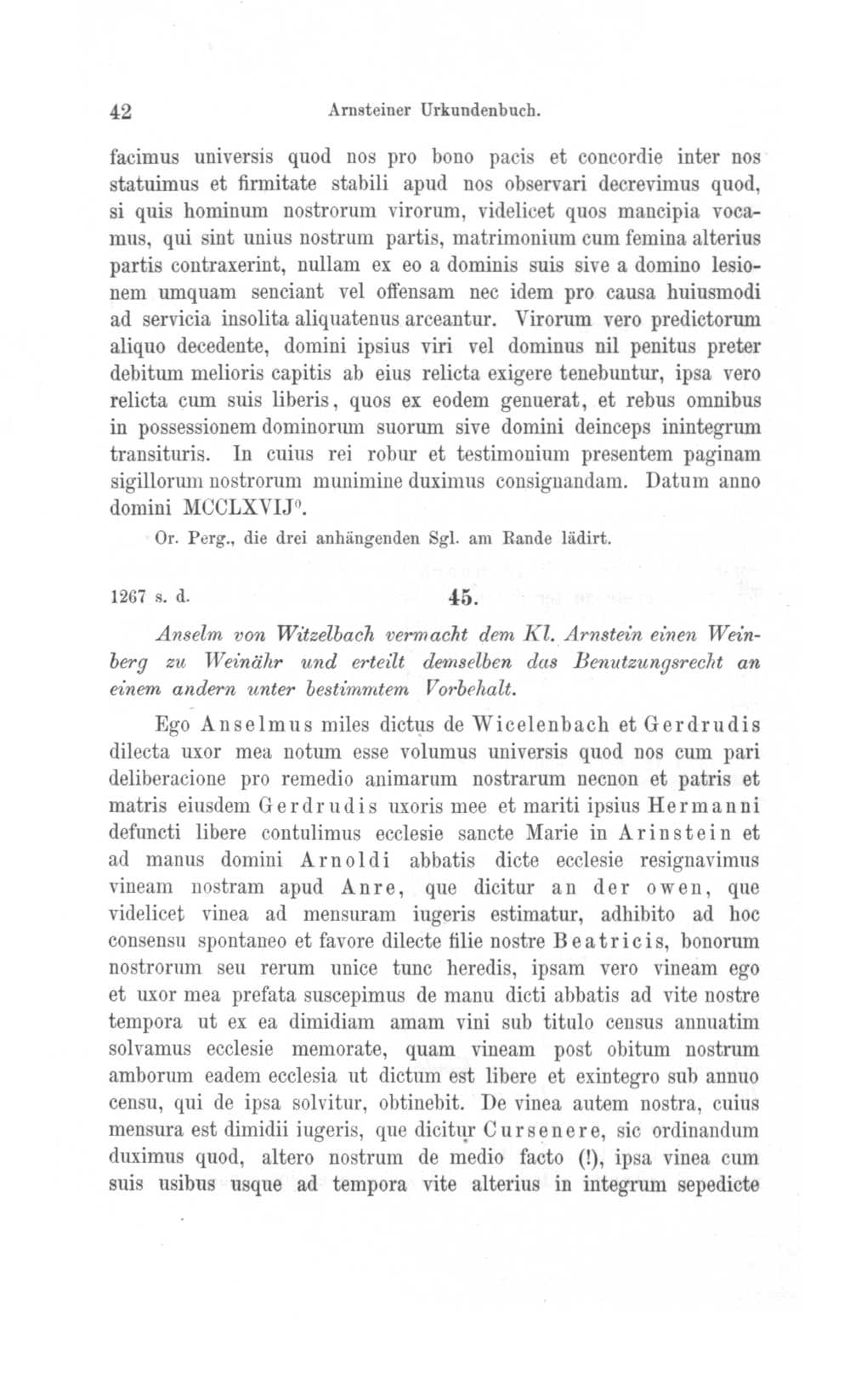 42 Arnsteiner Urkundenbuch.

facimus universis quod nos pro bono pacis et concordie inter nos statuimus et firmitate stabili apud nos observari decrevimus quod, si quis hominum nostrorum virorum, videlicet quos mancipia vocamus, qui sint unius nostrum partis, matrimonium cum femina alterius partis contraxerint, nullam ex eo a dominis suis sive a domino lesionem umquam senciant vel offensam nec idem pro causa huiusmodi ad servicia insolita aliquatenus arceantur. Virorum vero predictorum aliquo decedente, domini ipsius viri vel dominus nil penitus preter debitum melioris capitis ab eius relicta exigere tenebuntur, ipsa vero relicta cum suis liberis, quos ex eodem genuerat, et rebus omnibus in possessionem dominorum suorum sive domini deinceps inintegrum transituris. In cuius rei robur et testimonium presentem paginam sigillorum nostrorum munimine duximus consignandam. Datum anno domini MCCLXVIJ°.

Or. Perg., die drei anhängenden Sgl. am Rande lädirt.

1267 s. d. 45.

Anselm von Witzelbach vermacht dem Kl. Arnstein einen Weinberg zu Weinähr und erteilt demselben das Benutzungsrecht an einem andern unter bestimmtem Vorbehalt.

Ego Anselmus miles dictus de Wicelenbach et Gerdrudis dilecta uxor mea notum esse volumus universis quod nos cum pari deliberacione pro remedio animarum nostrarum necnon et patris et matris eiusdem Gerdrudis uxoris mee et mariti ipsius Hermanni defuncti libere contulimus ecclesie sancte Marie in Arinstein et ad manus domini Arnoldi abbatis dicte ecclesie resignavimus vineam nostram apud Anre, que dicitur an der owen, que videlicet vinea ad mensuram iugeris estimatur, adhibito ad hoc consensu spontaneo et favore dilecte filie nostre Beatricis, bonorum nostrorum seu rerum unice tunc heredis, ipsam vero vineam ego et uxor mea prefata suscepimus de manu dicti abbatis ad vite nostre tempora ut ex ea dimidiam amam vini sub titulo census annuatim solvamus ecclesie memorate, quam vineam post obitum nostrum amborum eadem ecclesia ut dictum est libere et exintegro sub annuo censu, qui de ipsa solvitur, obtinebit. De vinea autem nostra, cuius mensura est dimidii iugeris, que dicitur Cursenere, sic ordinandum duximus quod, altero nostrum de medio facto (!), ipsa vinea cum suis usibus usque ad tempora vite alterius in integrum sepedicte